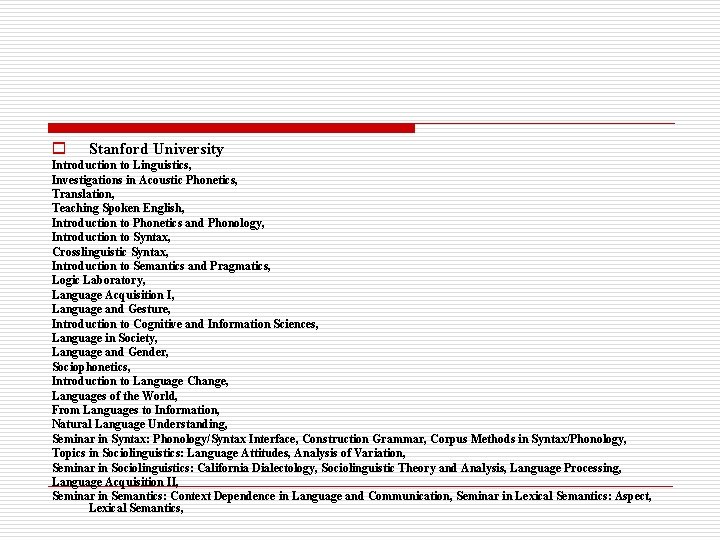 Stanford University

Introduction to Linguistics,
Investigations in Acoustic Phonetics,
Translation,
Teaching Spoken English,
Introduction to Phonetics and Phonology,
Introduction to Syntax,
Crosslinguistic Syntax,
Introduction to Semantics and Pragmatics,
Logic Laboratory,
Language Acquisition I,
Language and Gesture,
Introduction to Cognitive and Information Sciences,
Language in Society,
Language and Gender,
Sociophonetics,
Introduction to Language Change,
Languages of the World,
From Languages to Information,
Natural Language Understanding,
Seminar in Syntax: Phonology/Syntax Interface, Construction Grammar, Corpus Methods in Syntax/Phonology,
Topics in Sociolinguistics: Language Attitudes, Analysis of Variation,
Seminar in Sociolinguistics: California Dialectology, Sociolinguistic Theory and Analysis, Language Processing,
Language Acquisition II,
Seminar in Semantics: Context Dependence in Language and Communication, Seminar in Lexical Semantics: Aspect, Lexical Semantics,